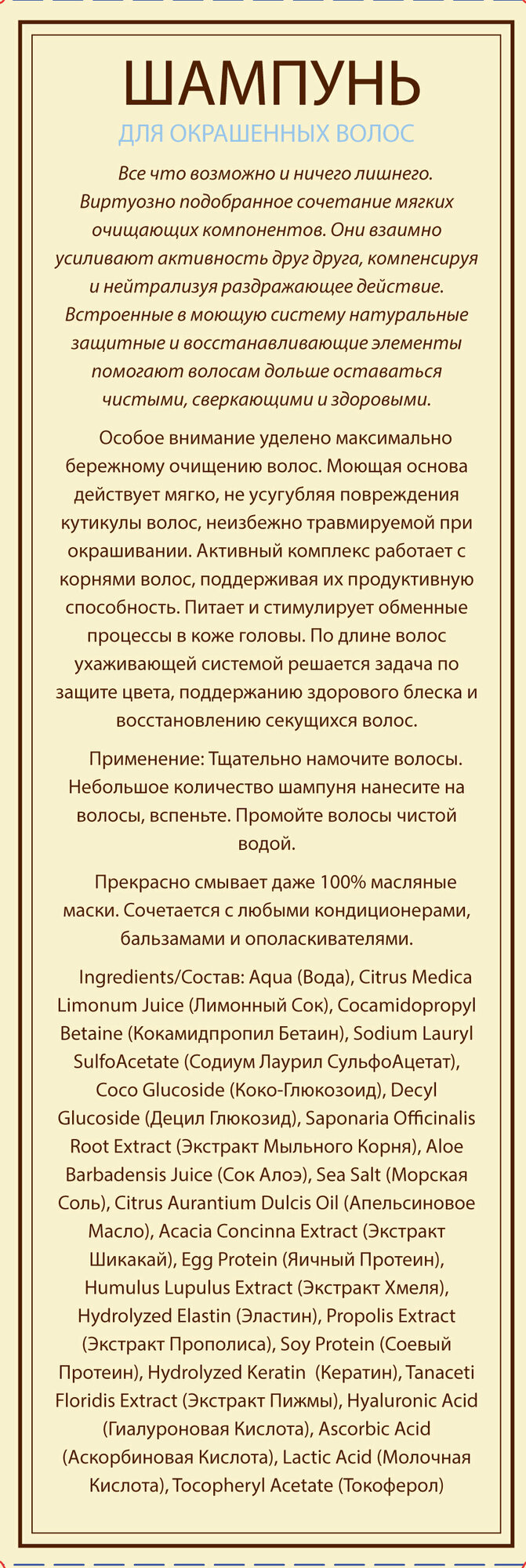 ШАМПУНЬ

ДЛЯ ОКРАШЕННЫХ ВОЛОС

Все что возможно и ничего лишнего. Виртуозно подобранное сочетание мягких очищающих компонентов. Они взаимно усиливают активность друг друга, компенсируя и нейтрализуя раздражающее действие. Встроенные в моющую систему натуральные защитные и восстанавливающие элементы помогают волосам дольше оставаться чистыми, сверкающими и здоровыми.

Особое внимание уделено максимально бережному очищению волос. Моющая основа действует мягко, не усугубляя повреждения кутикулы волос, неизбежно травмируемой при окрашивании. Активный комплекс работает с корнями волос, поддерживая их продуктивную способность. Питает и стимулирует обменные процессы в коже головы. По длине волос ухаживающей системой решается задача по защите цвета, поддержанию здорового блеска и восстановлению секущихся волос.

Применение: Тщательно намочите волосы. Небольшое количество шампуня нанесите на волосы, вспеньте. Промойте волосы чистой водой.

Прекрасно смывает даже 100% масляные маски. Сочетается с любыми кондиционерами, бальзамами и ополаскивателями.

Ingredients/Состав: Aqua (Вода), Citrus Medica Limonum Juice (Лимонный Сок), Cocamidopropyl Betaine (Кокамидпропил Бетаин), Sodium Lauryl SulfoAcetate (Содиум Лаурил СульфоАцетат), Coco Glucoside (Коко-Глюкозоид), Decyl Glucoside (Децил Глюкозид), Saponaria Officinalis Root Extract (Экстракт Мыльного Корня), Aloe Barbadensis Juice (Сок Алоэ), Sea Salt (Морская Соль), Citrus Aurantium Dulcis Oil (Апельсиновое Масло), Acacia Concinna Extract (Экстракт Шикакай), Egg Protein (Яичный Протеин), Humulus Lupulus Extract (Экстракт Хмеля), Hydrolyzed Elastin (Эластин), Propolis Extract (Экстракт Прополиса), Soy Protein (Соевый Протеин), Hydrolyzed Keratin (Кератин), Tanaceti Floridis Extract (Экстракт Пижмы), Hyaluronic Acid (Гиалуроновая Кислота), Ascorbic Acid (Аскорбиновая Кислота), Lactic Acid (Молочная Кислота), Tocopheryl Acetate (Токоферол)